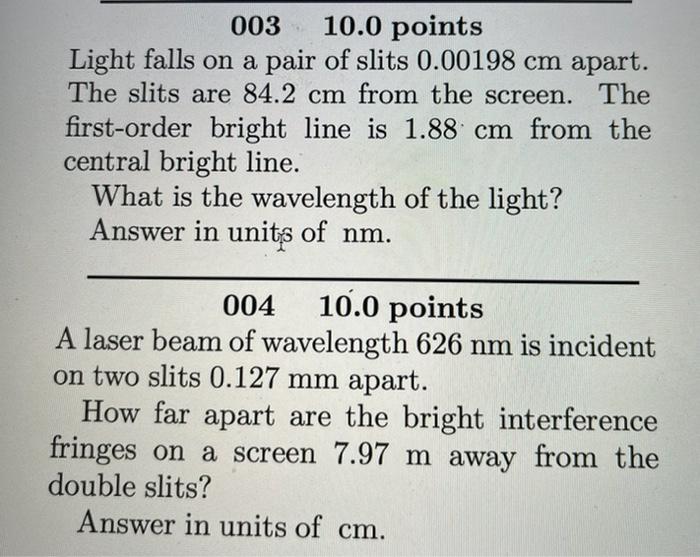 003 10.0 points

Light falls on a pair of slits 0.00198 cm apart. The slits are 84.2 cm from the screen. The first-order bright line is 1.88 cm from the central bright line.

What is the wavelength of the light?
Answer in units of nm.

004 10.0 points

A laser beam of wavelength 626 nm is incident on two slits 0.127 mm apart.

How far apart are the bright interference fringes on a screen 7.97 m away from the double slits?

Answer in units of cm.